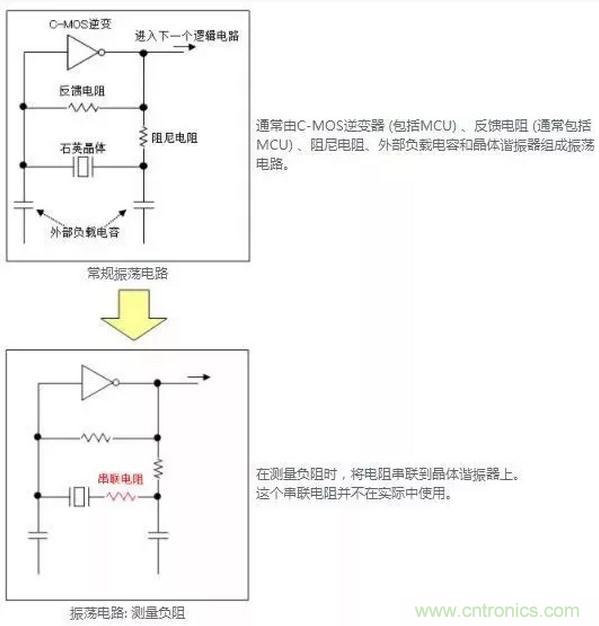 C-MOS逆变

进入下一个逻辑电路

反馈电阻

阻尼电阻

石英晶体

外部负载电容

常规振荡电路

通常由C-MOS逆变器 (包括MCU) 、反馈电阻 (通常包括MCU) 、阻尼电阻、外部负载电容和晶体谐振器组成振荡电路。

串联电阻

振荡电路: 测量负阻

在测量负阻时，将电阻串联到晶体谐振器上。
这个串联电阻并不在实际中使用。

www.cntronics.com